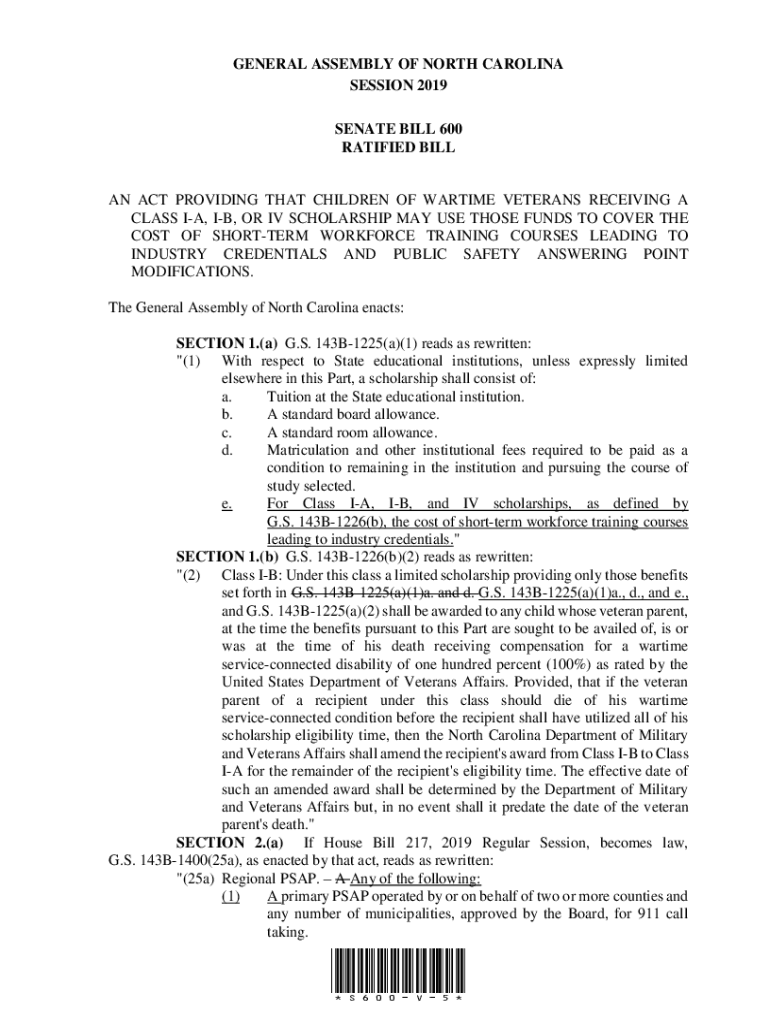 GENERAL ASSEMBLY OF NORTH CAROLINA
SESSION 2019

SENATE BILL 600
RATIFIED BILL

AN ACT PROVIDING THAT CHILDREN OF WARTIME VETERANS RECEIVING A CLASS I-A, I-B, OR IV SCHOLARSHIP MAY USE THOSE FUNDS TO COVER THE COST OF SHORT-TERM WORKFORCE TRAINING COURSES LEADING TO INDUSTRY CREDENTIALS AND PUBLIC SAFETY ANSWERING POINT MODIFICATIONS.

The General Assembly of North Carolina enacts:

SECTION 1.(a) G.S. 143B-1225(a)(1) reads as rewritten:
"(1) With respect to State educational institutions, unless expressly limited elsewhere in this Part, a scholarship shall consist of:
a. Tuition at the State educational institution.
b. A standard board allowance.
c. A standard room allowance.
d. Matriculation and other institutional fees required to be paid as a condition to remaining in the institution and pursuing the course of study selected.
e. For Class I-A, I-B, and IV scholarships, as defined by G.S. 143B-1226(b), the cost of short-term workforce training courses leading to industry credentials."
SECTION 1.(b) G.S. 143B-1226(b)(2) reads as rewritten:
"(2) Class I-B: Under this class a limited scholarship providing only those benefits set forth in G.S. 143B-1225(a)(1)a. and d. G.S. 143B-1225(a)(1)a., d., and e., and G.S. 143B-1225(a)(2) shall be awarded to any child whose veteran parent, at the time the benefits pursuant to this Part are sought to be availed of, is or was at the time of his death receiving compensation for a wartime service-connected disability of one hundred percent (100%) as rated by the United States Department of Veterans Affairs. Provided, that if the veteran parent of a recipient under this class should die of his wartime service-connected condition before the recipient shall have utilized all of his scholarship eligibility time, then the North Carolina Department of Military and Veterans Affairs shall amend the recipient's award from Class I-B to Class I-A for the remainder of the recipient's eligibility time. The effective date of such an amended award shall be determined by the Department of Military and Veterans Affairs but, in no event shall it predate the date of the veteran parent's death."
SECTION 2.(a) If House Bill 217, 2019 Regular Session, becomes law, G.S. 143B-1400(25a), as enacted by that act, reads as rewritten:
"(25a) Regional PSAP. – A Any of the following:
(1) A primary PSAP operated by or on behalf of two or more counties and any number of municipalities, approved by the Board, for 911 call taking.

* S 6 0 0 - V - 5 *